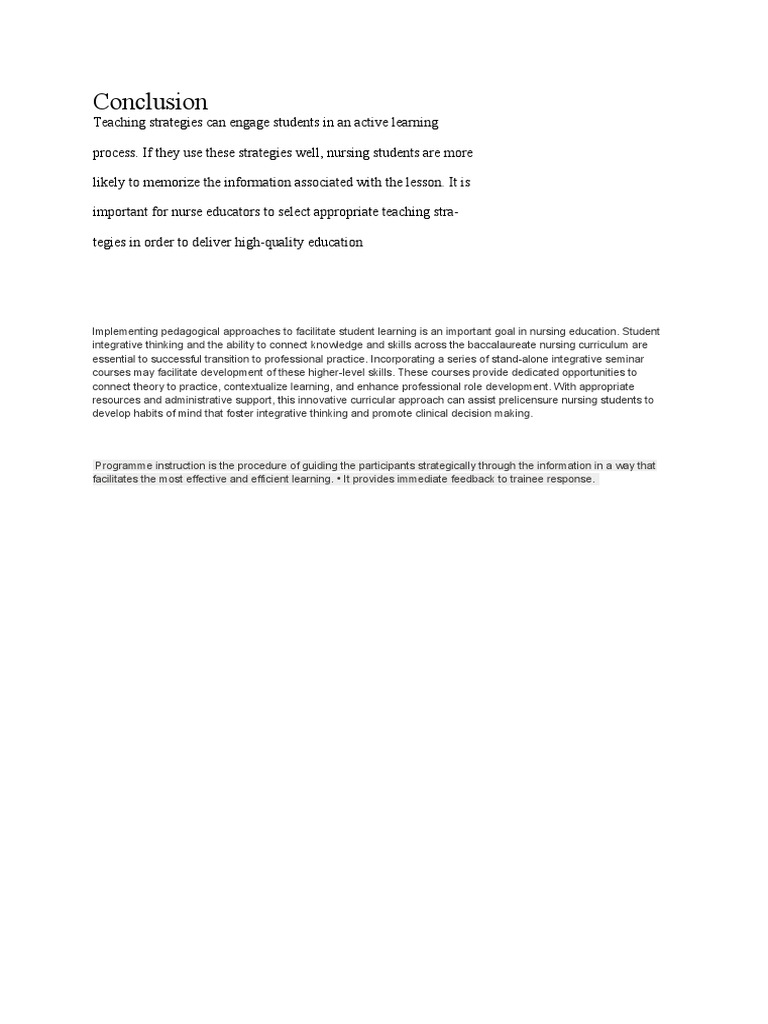 Conclusion

Teaching strategies can engage students in an active learning process. If they use these strategies well, nursing students are more likely to memorize the information associated with the lesson. It is important for nurse educators to select appropriate teaching strategies in order to deliver high-quality education

Implementing pedagogical approaches to facilitate student learning is an important goal in nursing education. Student integrative thinking and the ability to connect knowledge and skills across the baccalaureate nursing curriculum are essential to successful transition to professional practice. Incorporating a series of stand-alone integrative seminar courses may facilitate development of these higher-level skills. These courses provide dedicated opportunities to connect theory to practice, contextualize learning, and enhance professional role development. With appropriate resources and administrative support, this innovative curricular approach can assist prelicensure nursing students to develop habits of mind that foster integrative thinking and promote clinical decision making.

Programme instruction is the procedure of guiding the participants strategically through the information in a way that facilitates the most effective and efficient learning. • It provides immediate feedback to trainee response.